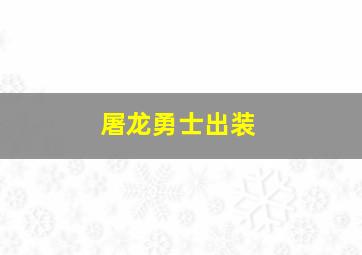 屠龙勇士出装